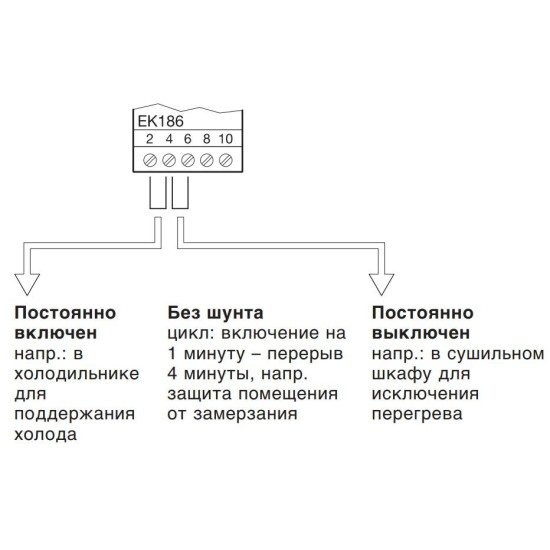 EK186
2 4 6 8 10

**Постоянно включен**
напр.: в холодильнике для поддержания холода

**Без шунта**
цикл: включение на 1 минуту – перерыв 4 минуты, напр. защита помещения от замерзания

**Постоянно выключен**
напр.: в сушильном шкафу для исключения перегрева